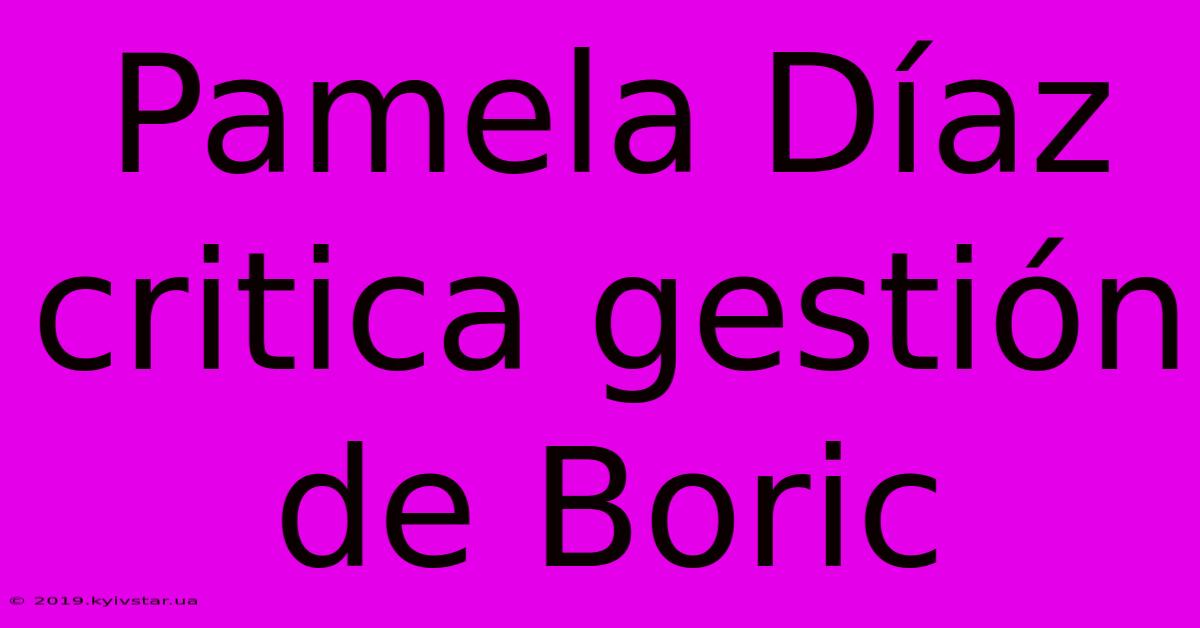 Pamela Díaz critica gestión de Boric

© 2019.kyivstar.ua